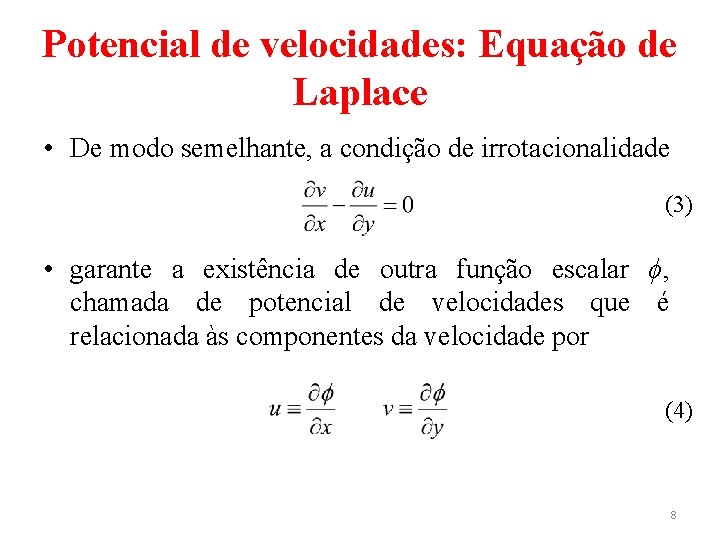 Potencial de velocidades: Equação de Laplace

• De modo semelhante, a condição de irrotacionalidade

$\frac{\partial v}{\partial x} - \frac{\partial u}{\partial y} = 0$ (3)

• garante a existência de outra função escalar $\phi$, chamada de potencial de velocidades que é relacionada às componentes da velocidade por

$u \equiv \frac{\partial \phi}{\partial x}$ $v \equiv \frac{\partial \phi}{\partial y}$ (4)

8